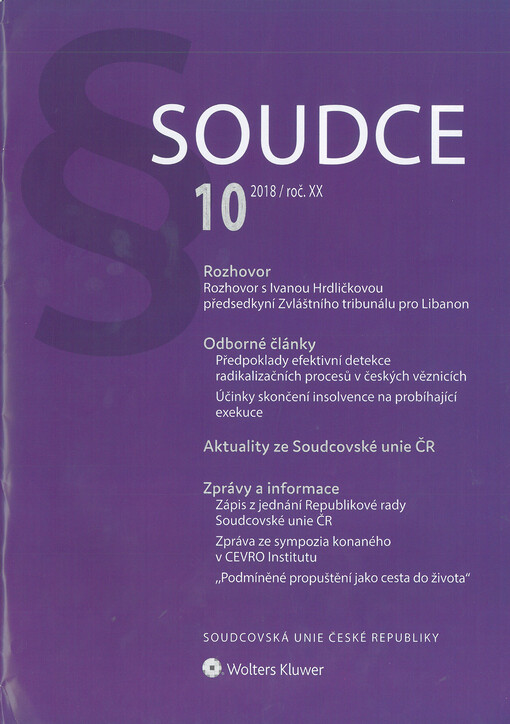 §

SOUDCE

10 2018 / roč. XX

Rozhovor
Rozhovor s Ivanou Hrdličkovou
předsedkyní Zvláštního tribunálu pro Libanon

Odborné články
Předpoklady efektivní detekce radikalizačních procesů v českých věznicích
Účinky skončení insolvence na probíhající exekuce

Aktuality ze Soudcovské unie ČR

Zprávy a informace
Zápis z jednání Republikové rady Soudcovské unie ČR
Zpráva ze sympozia konaného v CEVRO Institutu
„Podmíněné propuštění jako cesta do života“

SOUDCOVSKÁ UNIE ČESKÉ REPUBLIKY

Wolters Kluwer